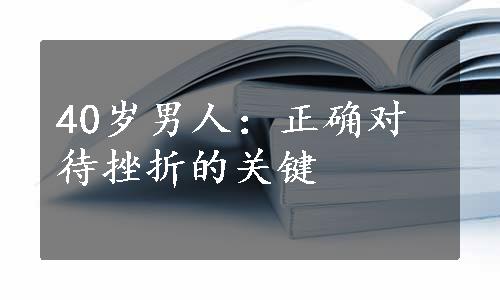 40岁男人：正确对待挫折的关键